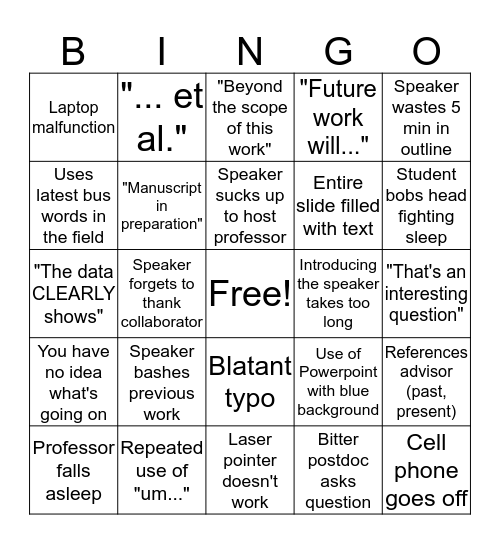 | B | I | N | G | O |
|---|---|---|---|---|
| Laptop malfunction | "... et al." | "Beyond the scope of this work" | "Future work will..." | Speaker wastes 5 min in outline |
| Uses latest bus words in the field | "Manuscript in preparation" | Speaker sucks up to host professor | Entire slide filled with text | Student bobs head fighting sleep |
| "The data CLEARLY shows" | Speaker forgets to thank collaborator | Free! | Introducing the speaker takes too long | "That's an interesting question" |
| You have no idea what's going on | Speaker bashes previous work | Blatant typo | Use of Powerpoint with blue background | References advisor (past, present) |
| Professor falls asleep | Repeated use of "um..." | Laser pointer doesn't work | Bitter postdoc asks question | Cell phone goes off |